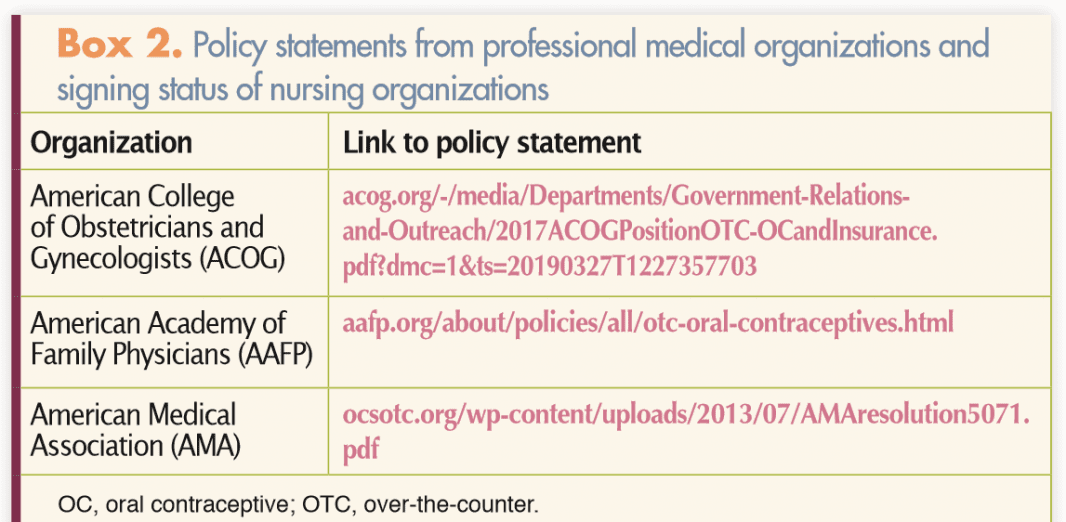 **Box 2.** Policy statements from professional medical organizations and signing status of nursing organizations

| Organization | Link to policy statement |
|---|---|
| American College of Obstetricians and Gynecologists (ACOG) | acog.org/-/media/Departments/Government-Relations-and-Outreach/2017ACOGPositionOTC-OCandInsurance.pdf?dmc=1&ts=20190327T1227357703 |
| American Academy of Family Physicians (AAFP) | aafp.org/about/policies/all/otc-oral-contraceptives.html |
| American Medical Association (AMA) | ocsotc.org/wp-content/uploads/2013/07/AMAresolution5071.pdf |

OC, oral contraceptive; OTC, over-the-counter.